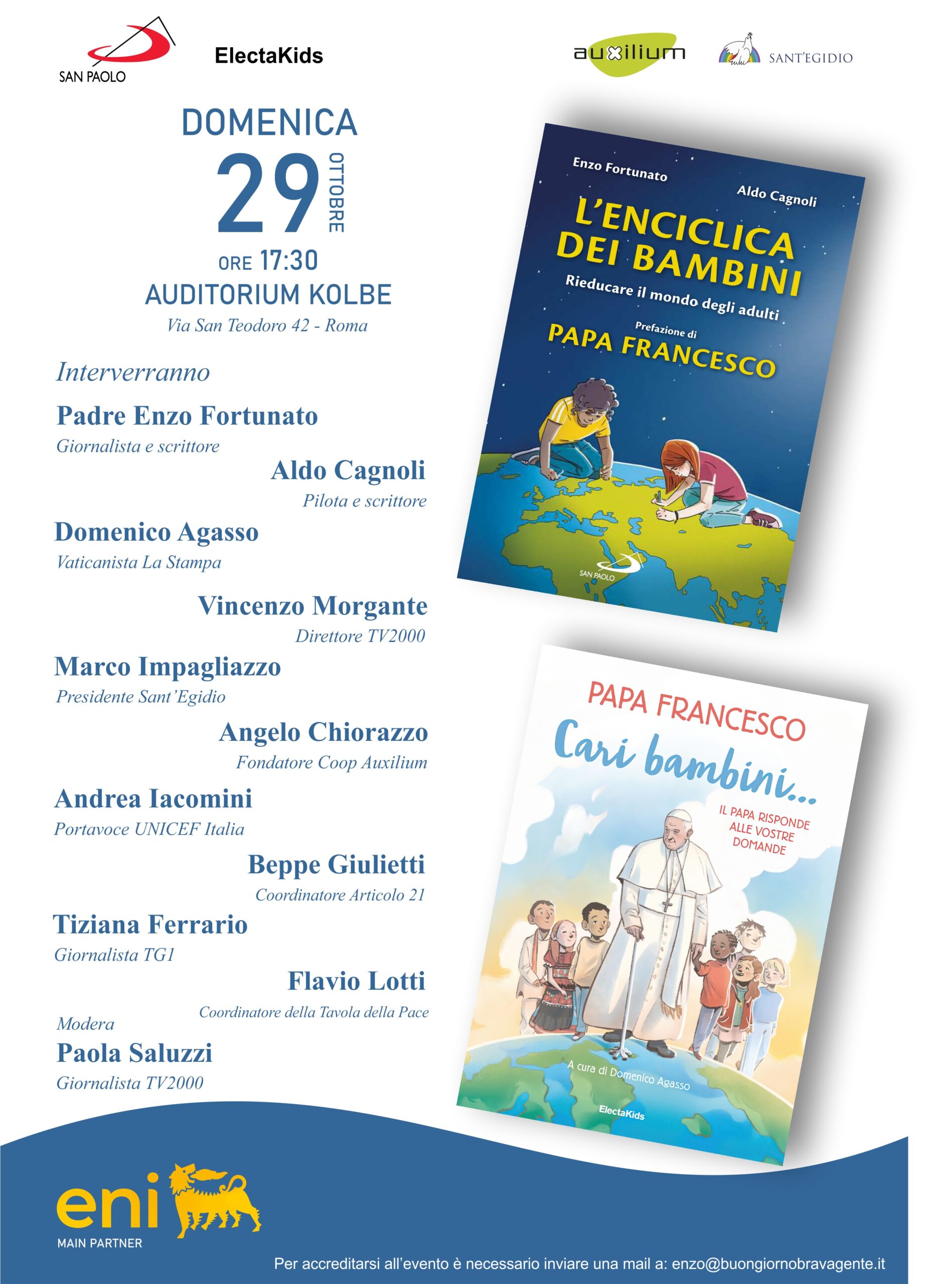 SAN PAOLO

ElectaKids

auxilium

SANT'EGIDIO

DOMENICA

29 OTTOBRE

ORE 17:30

AUDITORIUM KOLBE

Via San Teodoro 42 - Roma

Interverranno

Padre Enzo Fortunato
Giornalista e scrittore

Aldo Cagnoli
Pilota e scrittore

Domenico Agasso
Vaticanista La Stampa

Vincenzo Morgante
Direttore TV2000

Marco Impagliazzo
Presidente Sant'Egidio

Angelo Chiorazzo
Fondatore Coop Auxilium

Andrea Iacomini
Portavoce UNICEF Italia

Beppe Giulietti
Coordinatore Articolo 21

Tiziana Ferrario
Giornalista TG1

Flavio Lotti
Coordinatore della Tavola della Pace

Modera
Paola Saluzzi
Giornalista TV2000

Enzo Fortunato

Aldo Cagnoli

L'ENCICLICA DEI BAMBINI

Rieducare il mondo degli adulti

Prefazione di

PAPA FRANCESCO

SAN PAOLO

PAPA FRANCESCO

Cari bambini...

IL PAPA RISPONDE ALLE VOSTRE DOMANDE

A cura di Domenico Agasso

ElectaKids

eni

MAIN PARTNER

Per accreditarsi all'evento è necessario inviare una mail a: enzo@buongiornobravagente.it